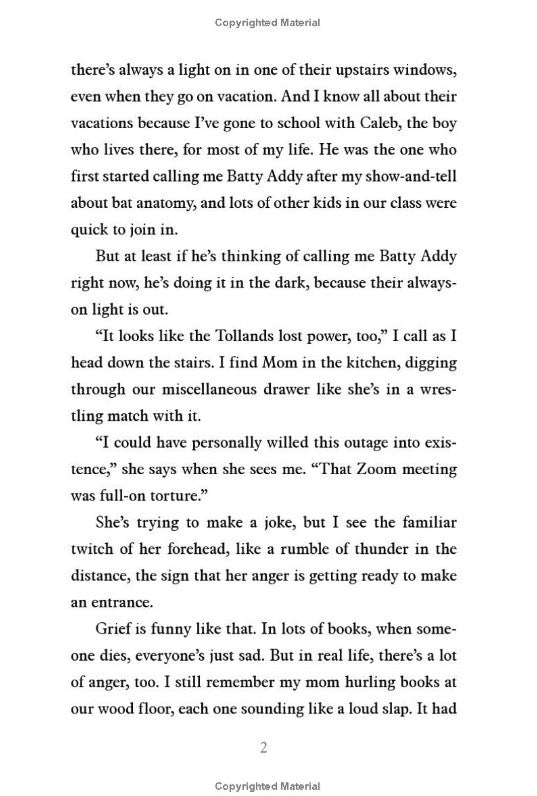 Copyrighted Material

there's always a light on in one of their upstairs windows, even when they go on vacation. And I know all about their vacations because I've gone to school with Caleb, the boy who lives there, for most of my life. He was the one who first started calling me Batty Addy after my show-and-tell about bat anatomy, and lots of other kids in our class were quick to join in.

But at least if he's thinking of calling me Batty Addy right now, he's doing it in the dark, because their always-on light is out.

"It looks like the Tollands lost power, too," I call as I head down the stairs. I find Mom in the kitchen, digging through our miscellaneous drawer like she's in a wrestling match with it.

"I could have personally willed this outage into existence," she says when she sees me. "That Zoom meeting was full-on torture."

She's trying to make a joke, but I see the familiar twitch of her forehead, like a rumble of thunder in the distance, the sign that her anger is getting ready to make an entrance.

Grief is funny like that. In lots of books, when someone dies, everyone's just sad. But in real life, there's a lot of anger, too. I still remember my mom hurling books at our wood floor, each one sounding like a loud slap. It had

2

Copyrighted Material